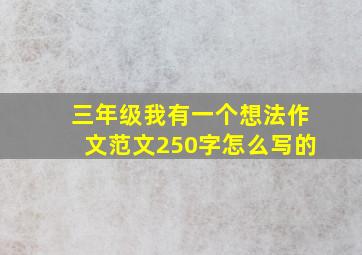 三年级我有一个想法作文范文250字怎么写的